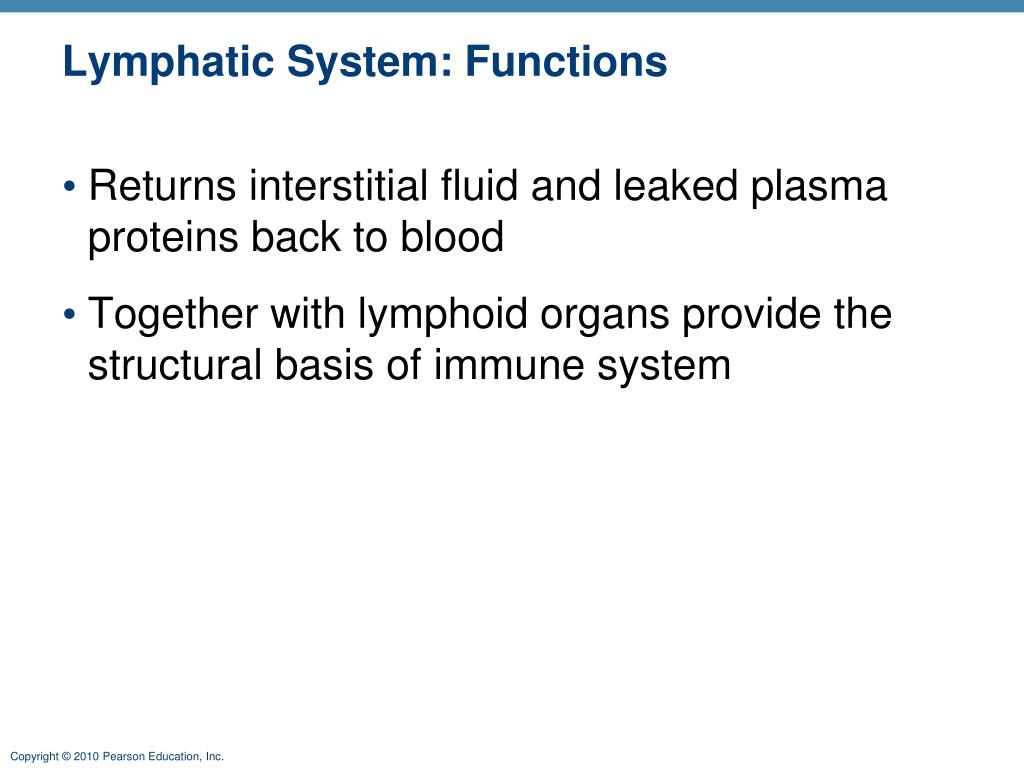 Lymphatic System: Functions

• Returns interstitial fluid and leaked plasma proteins back to blood

• Together with lymphoid organs provide the structural basis of immune system

Copyright © 2010 Pearson Education, Inc.